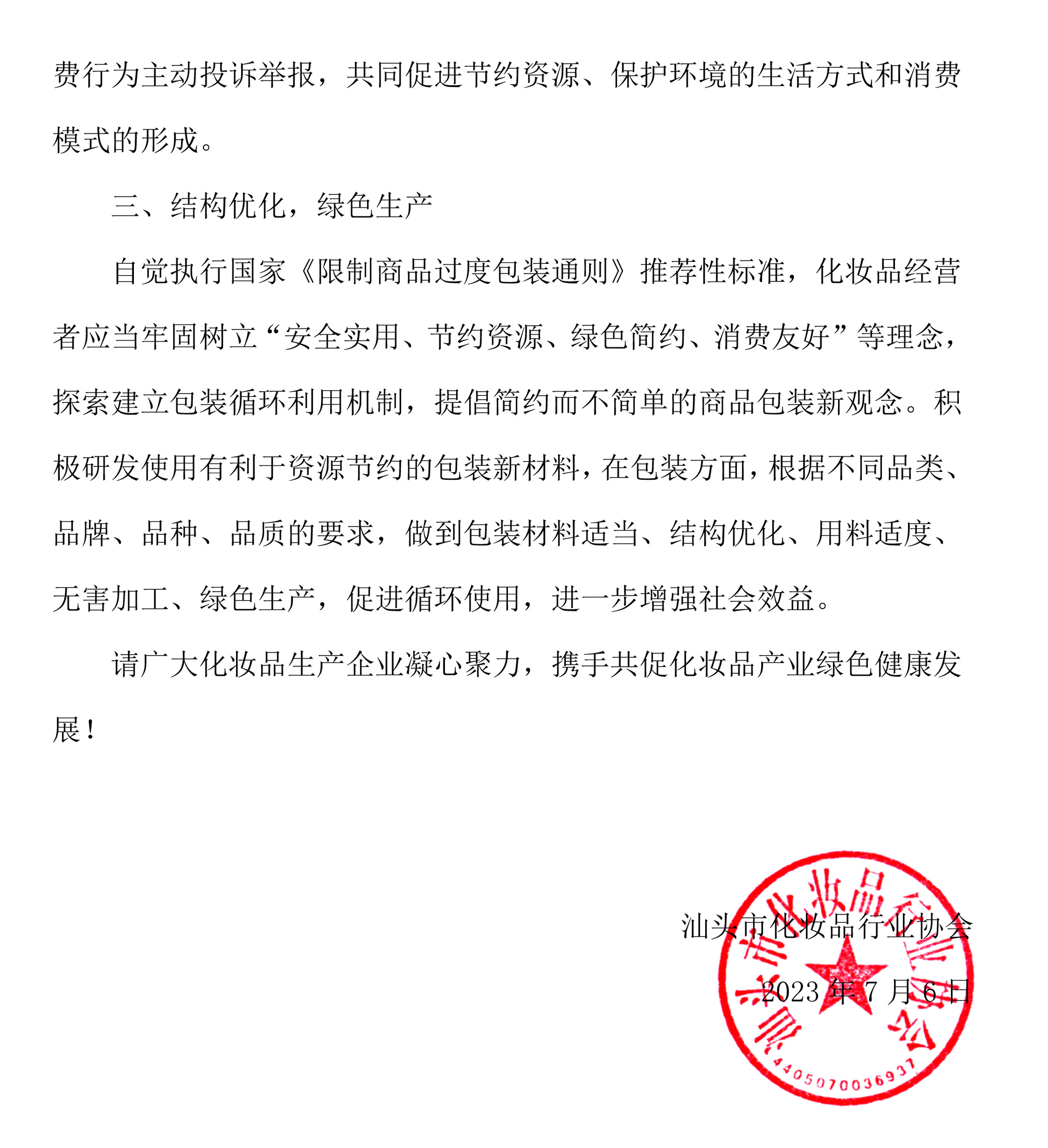 费行为主动投诉举报，共同促进节约资源、保护环境的生活方式和消费模式的形成。

三、结构优化，绿色生产

自觉执行国家《限制商品过度包装通则》推荐性标准，化妆品经营者应当牢固树立“安全实用、节约资源、绿色简约、消费友好”等理念，探索建立包装循环利用机制，提倡简约而不简单的商品包装新观念。积极研发使用有利于资源节约的包装新材料，在包装方面，根据不同品类、品牌、品种、品质的要求，做到包装材料适当、结构优化、用料适度、无害加工、绿色生产，促进循环使用，进一步增强社会效益。

请广大化妆品生产企业凝心聚力，携手共促化妆品产业绿色健康发展！

汕头市化妆品行业协会

2023 年 7 月 6 日

汕头市化妆品行业协会

4405070036937